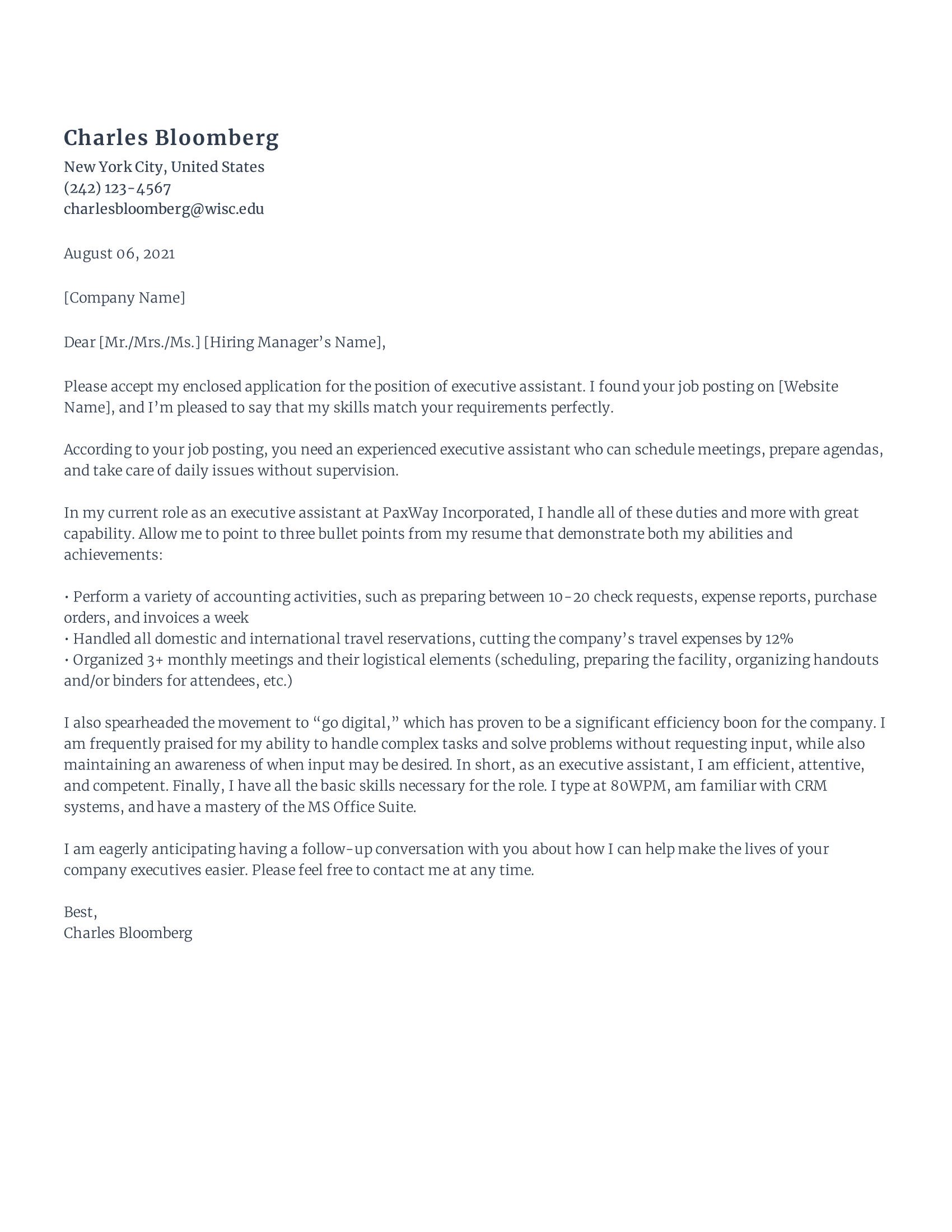 Charles Bloomberg
New York City, United States
(242) 123-4567
charlesbloomberg@wisc.edu

August 06, 2021

[Company Name]

Dear [Mr./Mrs./Ms.] [Hiring Manager’s Name],

Please accept my enclosed application for the position of executive assistant. I found your job posting on [Website Name], and I’m pleased to say that my skills match your requirements perfectly.

According to your job posting, you need an experienced executive assistant who can schedule meetings, prepare agendas, and take care of daily issues without supervision.

In my current role as an executive assistant at PaxWay Incorporated, I handle all of these duties and more with great capability. Allow me to point to three bullet points from my resume that demonstrate both my abilities and achievements:

• Perform a variety of accounting activities, such as preparing between 10-20 check requests, expense reports, purchase orders, and invoices a week
• Handled all domestic and international travel reservations, cutting the company’s travel expenses by 12%
• Organized 3+ monthly meetings and their logistical elements (scheduling, preparing the facility, organizing handouts and/or binders for attendees, etc.)

I also spearheaded the movement to “go digital,” which has proven to be a significant efficiency boon for the company. I am frequently praised for my ability to handle complex tasks and solve problems without requesting input, while also maintaining an awareness of when input may be desired. In short, as an executive assistant, I am efficient, attentive, and competent. Finally, I have all the basic skills necessary for the role. I type at 80WPM, am familiar with CRM systems, and have a mastery of the MS Office Suite.

I am eagerly anticipating having a follow-up conversation with you about how I can help make the lives of your company executives easier. Please feel free to contact me at any time.

Best,
Charles Bloomberg